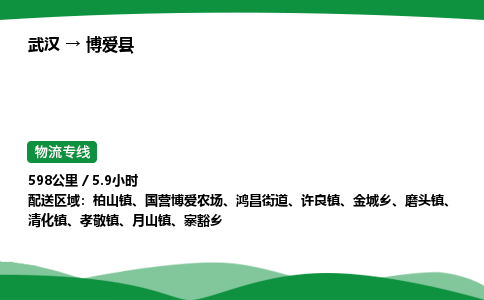 武汉 → 博爱县

物流专线

598公里 / 5.9小时

配送区域：柏山镇、国营博爱农场、鸿昌街道、许良镇、金城乡、磨头镇、清化镇、孝敬镇、月山镇、寨豁乡